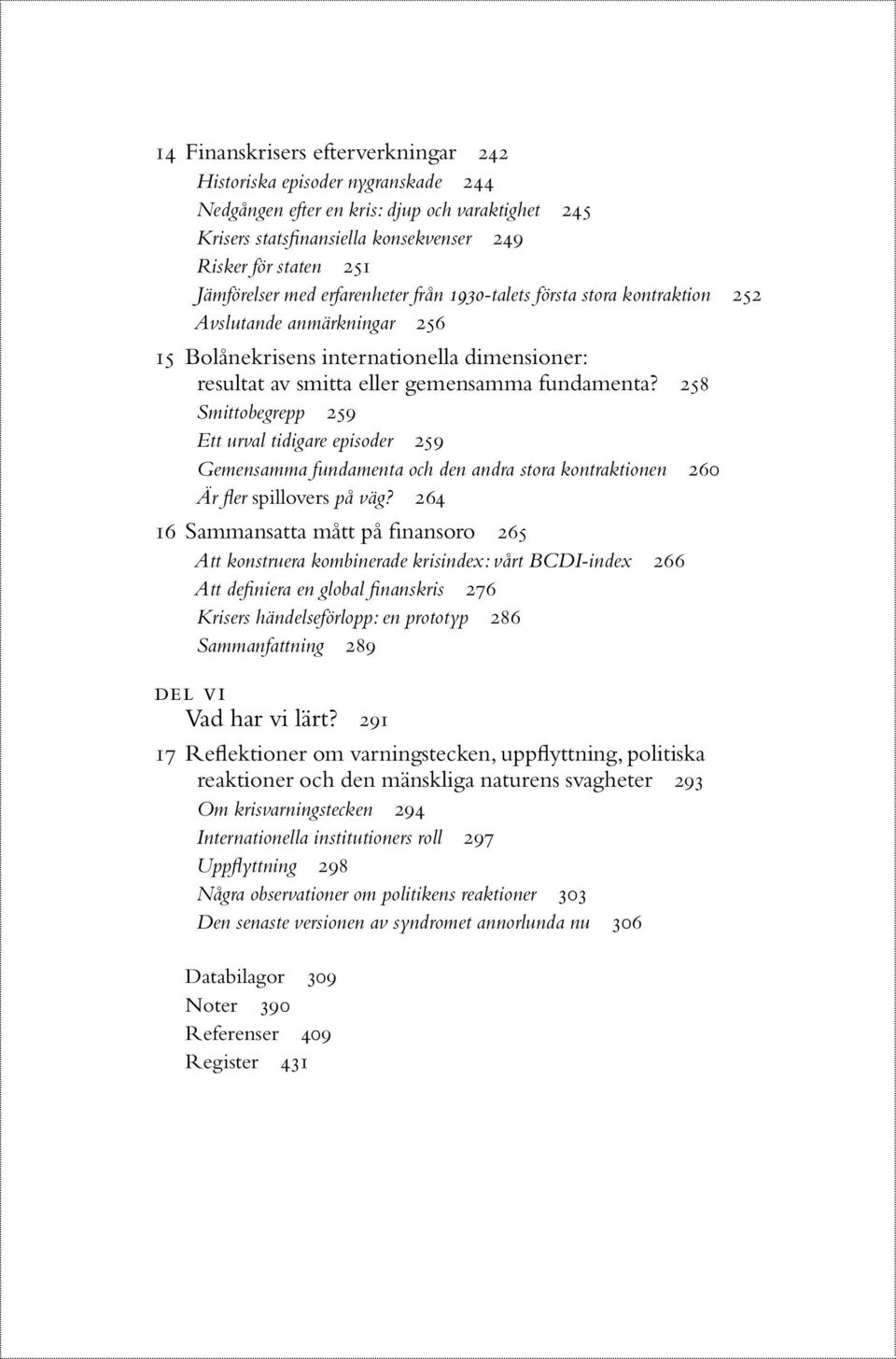 14 Finanskrisers efterverkningar 242
Historiska episoder nygranskade 244
Nedgången efter en kris: djup och varaktighet 245
Krisers statsfinansiella konsekvenser 249
Risker för staten 251
Jämförelser med erfarenheter från 1930-talets första stora kontraktion 252
Avslutande anmärkningar 256

15 Bolånekrisens internationella dimensioner: resultat av smitta eller gemensamma fundamenta? 258
Smittobegrepp 259
Ett urval tidigare episoder 259
Gemensamma fundamenta och den andra stora kontraktionen 260
Är fler spillovers på väg? 264

16 Sammansatta mått på finansoro 265
Att konstruera kombinerade krisindex: vårt BCDI-index 266
Att definiera en global finanskris 276
Krisers händelseförlopp: en prototyp 286
Sammanfattning 289

DEL VI
Vad har vi lärt? 291

17 Reflektioner om varningstecken, uppflyttning, politiska reaktioner och den mänskliga naturens svagheter 293
Om krisvarningstecken 294
Internationella institutioners roll 297
Uppflyttning 298
Några observationer om politikens reaktioner 303
Den senaste versionen av syndromet annorlunda nu 306

Databilagor 309
Noter 390
Referenser 409
Register 431